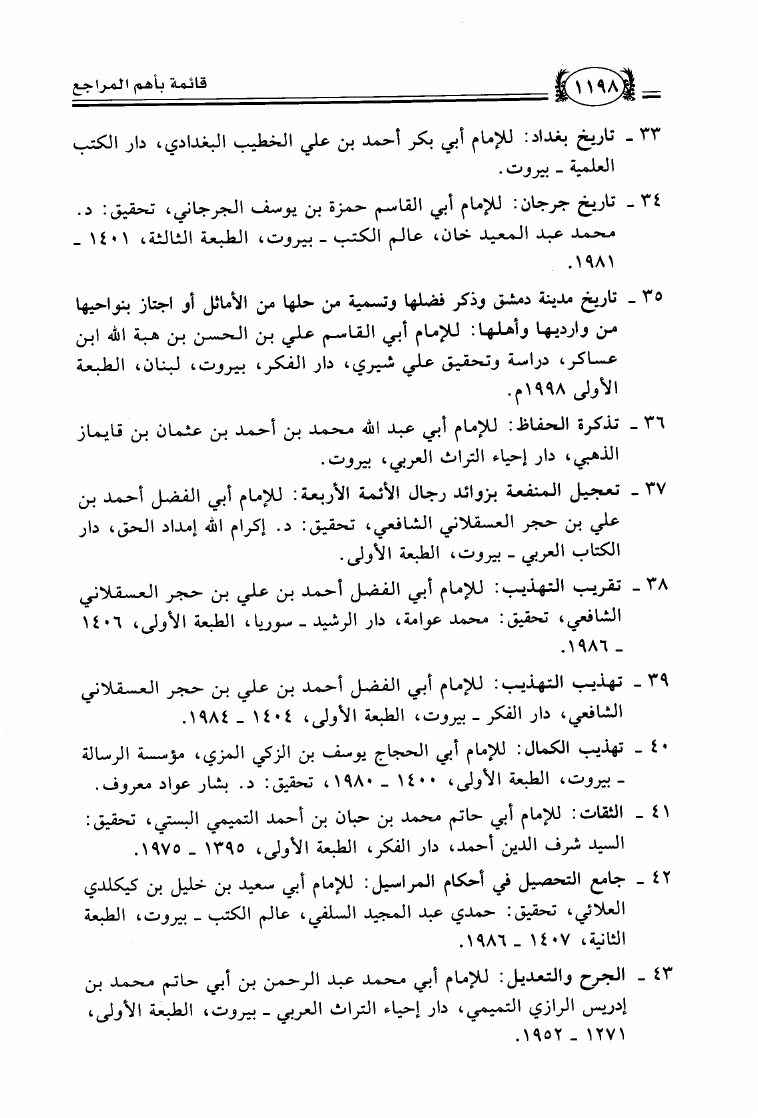 قائمة بأهم المراجع ١١٩٨

٣٣ ـ تاريخ بغداد: للإمام أبي بكر أحمد بن علي الخطيب البغدادي، دار الكتب العلمية ـ بيروت.

٣٤ ـ تاريخ جرجان: للإمام أبي القاسم حمزة بن يوسف الجرجاني، تحقيق: د. محمد عبد المعيد خان، عالم الكتب ـ بيروت، الطبعة الثالثة، ١٤٠١ ـ ١٩٨١.

٣٥ ـ تاريخ مدينة دمشق وذكر فضلها وتسمية من حلها من الأماثل أو اجتاز بنواحيها من وارديها وأهلها: للإمام أبي القاسم علي بن الحسن بن هبة الله ابن عساكر، دراسة وتحقيق علي شيري، دار الفكر، بيروت، لبنان، الطبعة الأولى ١٩٩٨م.

٣٦ ـ تذكرة الحفاظ: للإمام أبي عبد الله محمد بن أحمد بن عثمان بن قايماز الذهبي، دار إحياء التراث العربي، بيروت.

٣٧ ـ تعجيل المنفعة بزوائد رجال الأئمة الأربعة: للإمام أبي الفضل أحمد بن علي بن حجر العسقلاني الشافعي، تحقيق: د. إكرام الله إمداد الحق، دار الكتاب العربي ـ بيروت، الطبعة الأولى.

٣٨ ـ تقريب التهذيب: للإمام أبي الفضل أحمد بن علي بن حجر العسقلاني الشافعي، تحقيق: محمد عوامة، دار الرشيد ـ سوريا، الطبعة الأولى، ١٤٠٦ ـ ١٩٨٦.

٣٩ ـ تهذيب التهذيب: للإمام أبي الفضل أحمد بن علي بن حجر العسقلاني الشافعي، دار الفكر ـ بيروت، الطبعة الأولى، ١٤٠٤ ـ ١٩٨٤.

٤٠ ـ تهذيب الكمال: للإمام أبي الحجاج يوسف بن الزكي المزي، مؤسسة الرسالة ـ بيروت، الطبعة الأولى، ١٤٠٠ ـ ١٩٨٠، تحقيق: د. بشار عواد معروف.

٤١ ـ الثقات: للإمام أبي حاتم محمد بن حبان بن أحمد التميمي البستي، تحقيق: السيد شرف الدين أحمد، دار الفكر، الطبعة الأولى، ١٣٩٥ ـ ١٩٧٥.

٤٢ ـ جامع التحصيل في أحكام المراسيل: للإمام أبي سعيد بن خليل بن كيكلدي العلائي، تحقيق: حمدي عبد المجيد السلفي، عالم الكتب ـ بيروت، الطبعة الثانية، ١٤٠٧ ـ ١٩٨٦.

٤٣ ـ الجرح والتعديل: للإمام أبي محمد عبد الرحمن بن أبي حاتم محمد بن إدريس الرازي التميمي، دار إحياء التراث العربي ـ بيروت، الطبعة الأولى، ١٢٧١ ـ ١٩٥٢.